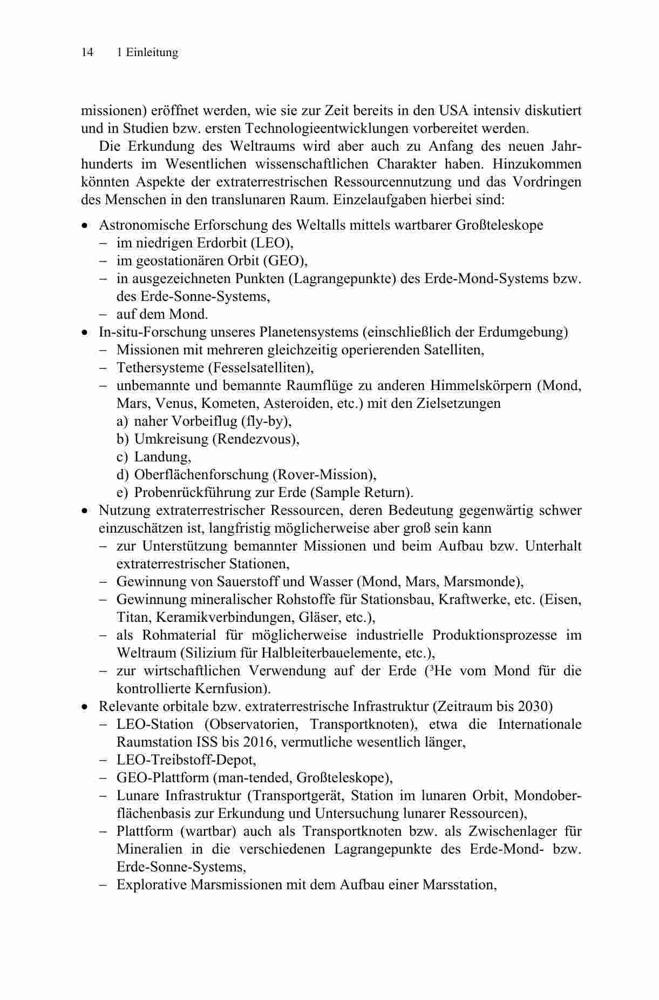 14 1 Einleitung

missionen) eröffnet werden, wie sie zur Zeit bereits in den USA intensiv diskutiert und in Studien bzw. ersten Technologieentwicklungen vorbereitet werden.

Die Erkundung des Weltraums wird aber auch zu Anfang des neuen Jahrhunderts im Wesentlichen wissenschaftlichen Charakter haben. Hinzukommen könnten Aspekte der extraterrestrischen Ressourcennutzung und das Vordringen des Menschen in den translunaren Raum. Einzelaufgaben hierbei sind:

• Astronomische Erforschung des Weltalls mittels wartbarer Großteleskope
 – im niedrigen Erdorbit (LEO),
 – im geostationären Orbit (GEO),
 – in ausgezeichneten Punkten (Lagrangepunkte) des Erde-Mond-Systems bzw. des Erde-Sonne-Systems,
 – auf dem Mond.
• In-situ-Forschung unseres Planetensystems (einschließlich der Erdumgebung)
 – Missionen mit mehreren gleichzeitig operierenden Satelliten,
 – Tethersysteme (Fesselsatelliten),
 – unbemannte und bemannte Raumflüge zu anderen Himmelskörpern (Mond, Mars, Venus, Kometen, Asteroiden, etc.) mit den Zielsetzungen
 a) naher Vorbeiflug (fly-by),
 b) Umkreisung (Rendezvous),
 c) Landung,
 d) Oberflächenforschung (Rover-Mission),
 e) Probenrückführung zur Erde (Sample Return).
• Nutzung extraterrestrischer Ressourcen, deren Bedeutung gegenwärtig schwer einzuschätzen ist, langfristig möglicherweise aber groß sein kann
 – zur Unterstützung bemannter Missionen und beim Aufbau bzw. Unterhalt extraterrestrischer Stationen,
 – Gewinnung von Sauerstoff und Wasser (Mond, Mars, Marsmonde),
 – Gewinnung mineralischer Rohstoffe für Stationsbau, Kraftwerke, etc. (Eisen, Titan, Keramikverbindungen, Gläser, etc.),
 – als Rohmaterial für möglicherweise industrielle Produktionsprozesse im Weltraum (Silizium für Halbleiterbauelemente, etc.),
 – zur wirtschaftlichen Verwendung auf der Erde ($^3$He vom Mond für die kontrollierte Kernfusion).
• Relevante orbitale bzw. extraterrestrische Infrastruktur (Zeitraum bis 2030)
 – LEO-Station (Observatorien, Transportknoten), etwa die Internationale Raumstation ISS bis 2016, vermutliche wesentlich länger,
 – LEO-Treibstoff-Depot,
 – GEO-Plattform (man-tended, Großteleskope),
 – Lunare Infrastruktur (Transportgerät, Station im lunaren Orbit, Mondoberflächenbasis zur Erkundung und Untersuchung lunarer Ressourcen),
 – Plattform (wartbar) auch als Transportknoten bzw. als Zwischenlager für Mineralien in die verschiedenen Lagrangepunkte des Erde-Mond- bzw. Erde-Sonne-Systems,
 – Explorative Marsmissionen mit dem Aufbau einer Marsstation,